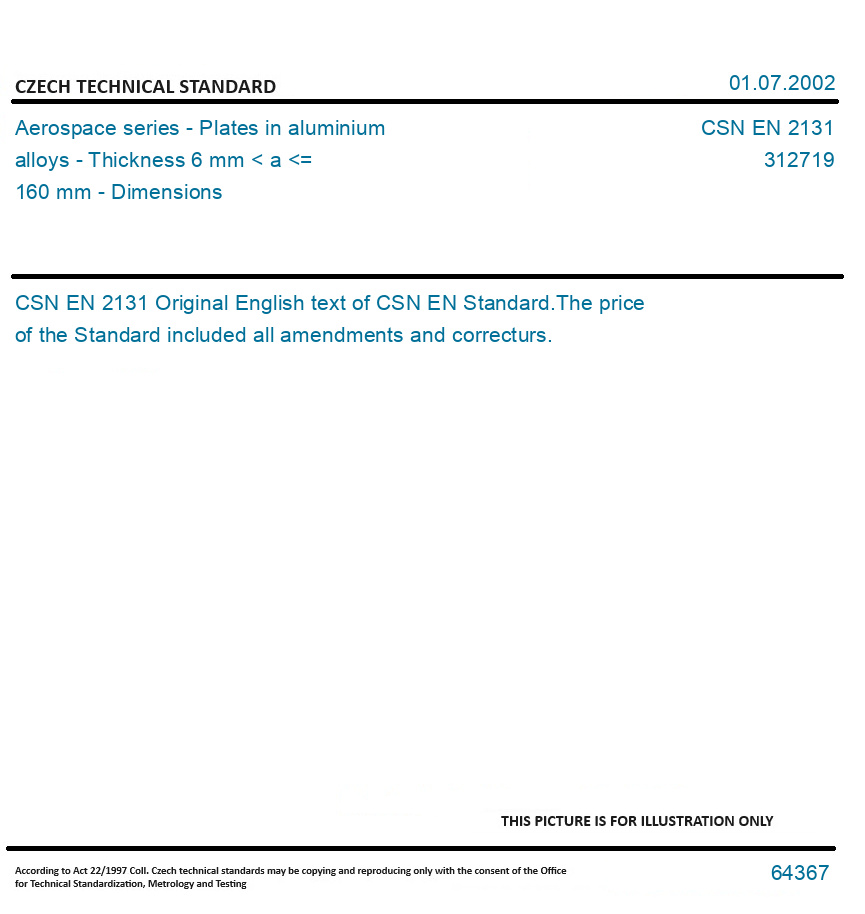 CZECH TECHNICAL STANDARD

01.07.2002

Aerospace series - Plates in aluminium alloys - Thickness 6 mm < a <= 160 mm - Dimensions

CSN EN 2131
312719

CSN EN 2131 Original English text of CSN EN Standard.The price of the Standard included all amendments and correcturs.

THIS PICTURE IS FOR ILLUSTRATION ONLY

According to Act 22/1997 Coll. Czech technical standards may be copying and reproducing only with the consent of the Office for Technical Standardization, Metrology and Testing

64367